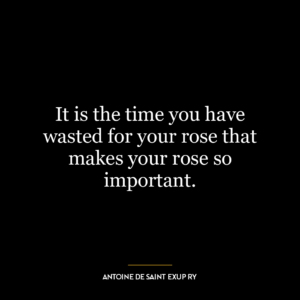 It is the time you have wasted for your rose that makes your rose so important.

ANTOINE DE SAINT EXUP RY